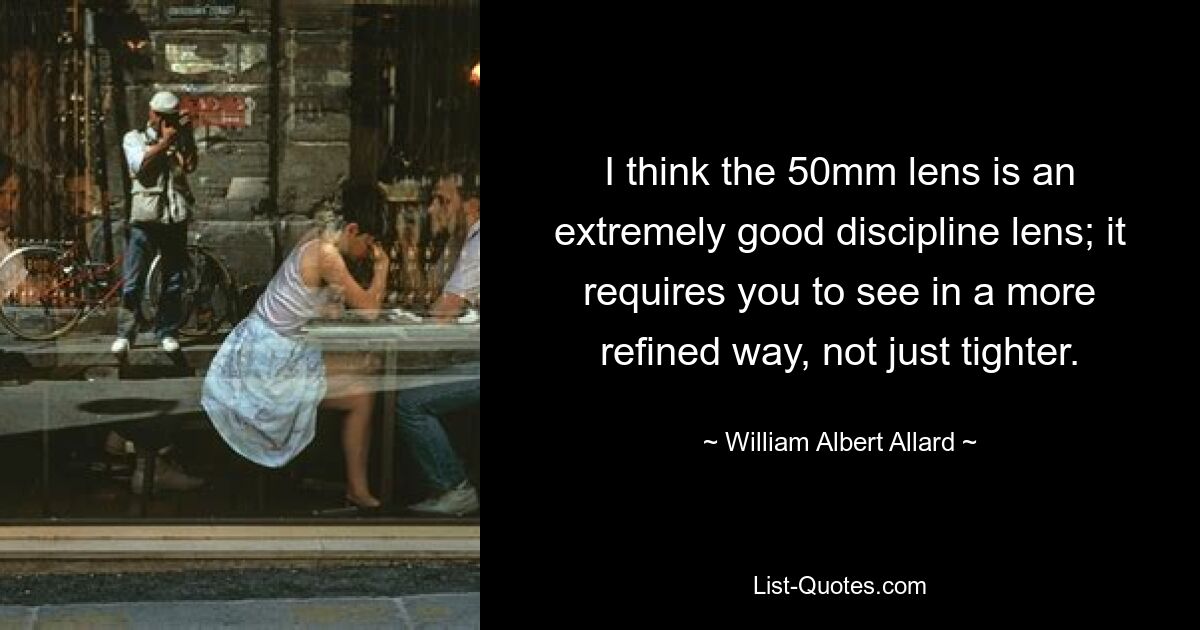 I think the 50mm lens is an extremely good discipline lens; it requires you to see in a more refined way, not just tighter.

~ William Albert Allard ~

List-Quotes.com